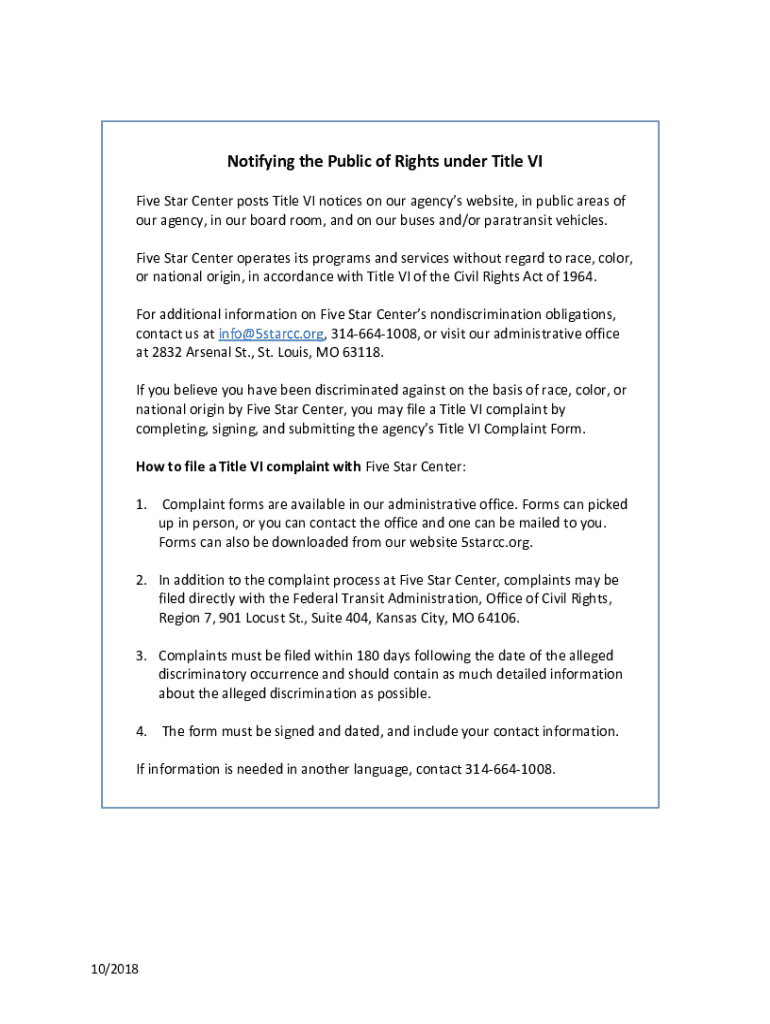 Notifying the Public of Rights under Title VI

Five Star Center posts Title VI notices on our agency's website, in public areas of our agency, in our board room, and on our buses and/or paratransit vehicles.

Five Star Center operates its programs and services without regard to race, color, or national origin, in accordance with Title VI of the Civil Rights Act of 1964.

For additional information on Five Star Center's nondiscrimination obligations, contact us at info@5starcc.org, 314-664-1008, or visit our administrative office at 2832 Arsenal St., St. Louis, MO 63118.

If you believe you have been discriminated against on the basis of race, color, or national origin by Five Star Center, you may file a Title VI complaint by completing, signing, and submitting the agency's Title VI Complaint Form.

How to file a Title VI complaint with Five Star Center:

1. Complaint forms are available in our administrative office. Forms can picked up in person, or you can contact the office and one can be mailed to you. Forms can also be downloaded from our website 5starcc.org.

2. In addition to the complaint process at Five Star Center, complaints may be filed directly with the Federal Transit Administration, Office of Civil Rights, Region 7, 901 Locust St., Suite 404, Kansas City, MO 64106.

3. Complaints must be filed within 180 days following the date of the alleged discriminatory occurrence and should contain as much detailed information about the alleged discrimination as possible.

4. The form must be signed and dated, and include your contact information.

If information is needed in another language, contact 314-664-1008.

10/2018